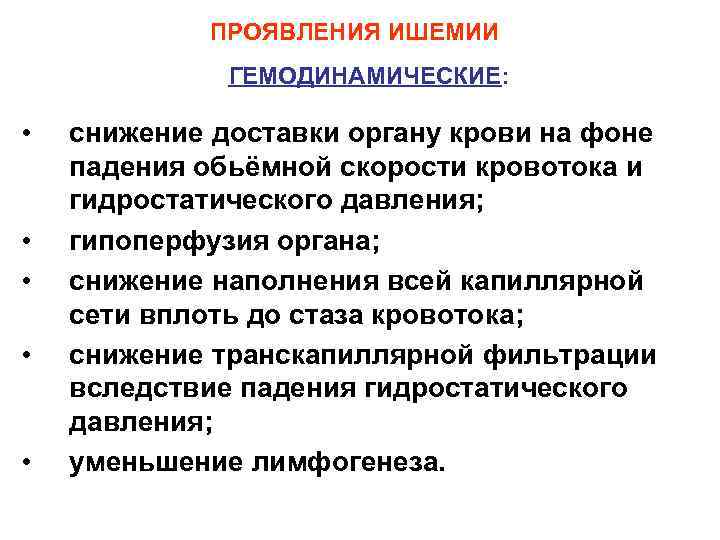 ПРОЯВЛЕНИЯ ИШЕМИИ

ГЕМОДИНАМИЧЕСКИЕ:

• снижение доставки органу крови на фоне падения обьёмной скорости кровотока и гидростатического давления;
• гипоперфузия органа;
• снижение наполнения всей капиллярной сети вплоть до стаза кровотока;
• снижение транскапиллярной фильтрации вследствие падения гидростатического давления;
• уменьшение лимфогенеза.